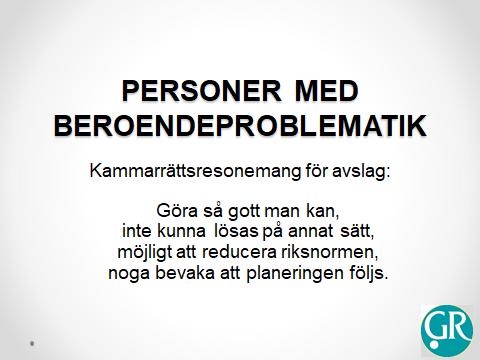 PERSONER MED BEROENDEPROBLEMATIK

Kammarrättsresonemang för avslag:

Göra så gott man kan,
inte kunna lösas på annat sätt,
möjligt att reducera riksnormen,
noga bevaka att planeringen följs.

GR